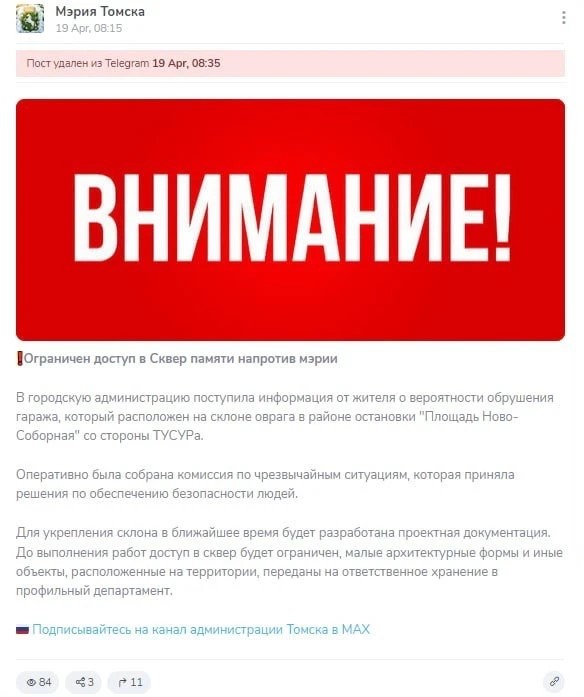 Мэрия Томска
19 Apr, 08:15

Пост удален из Telegram 19 Apr, 08:35

ВНИМАНИЕ!

❗Ограничен доступ в Сквер памяти напротив мэрии

В городскую администрацию поступила информация от жителя о вероятности обрушения гаража, который расположен на склоне оврага в районе остановки "Площадь Ново-Соборная" со стороны ТУСУРа.

Оперативно была собрана комиссия по чрезвычайным ситуациям, которая приняла решения по обеспечению безопасности людей.

Для укрепления склона в ближайшее время будет разработана проектная документация. До выполнения работ доступ в сквер будет ограничен, малые архитектурные формы и иные объекты, расположенные на территории, переданы на ответственное хранение в профильный департамент.

🇷🇺 Подписывайтесь на канал администрации Томска в MAX

84 3 11